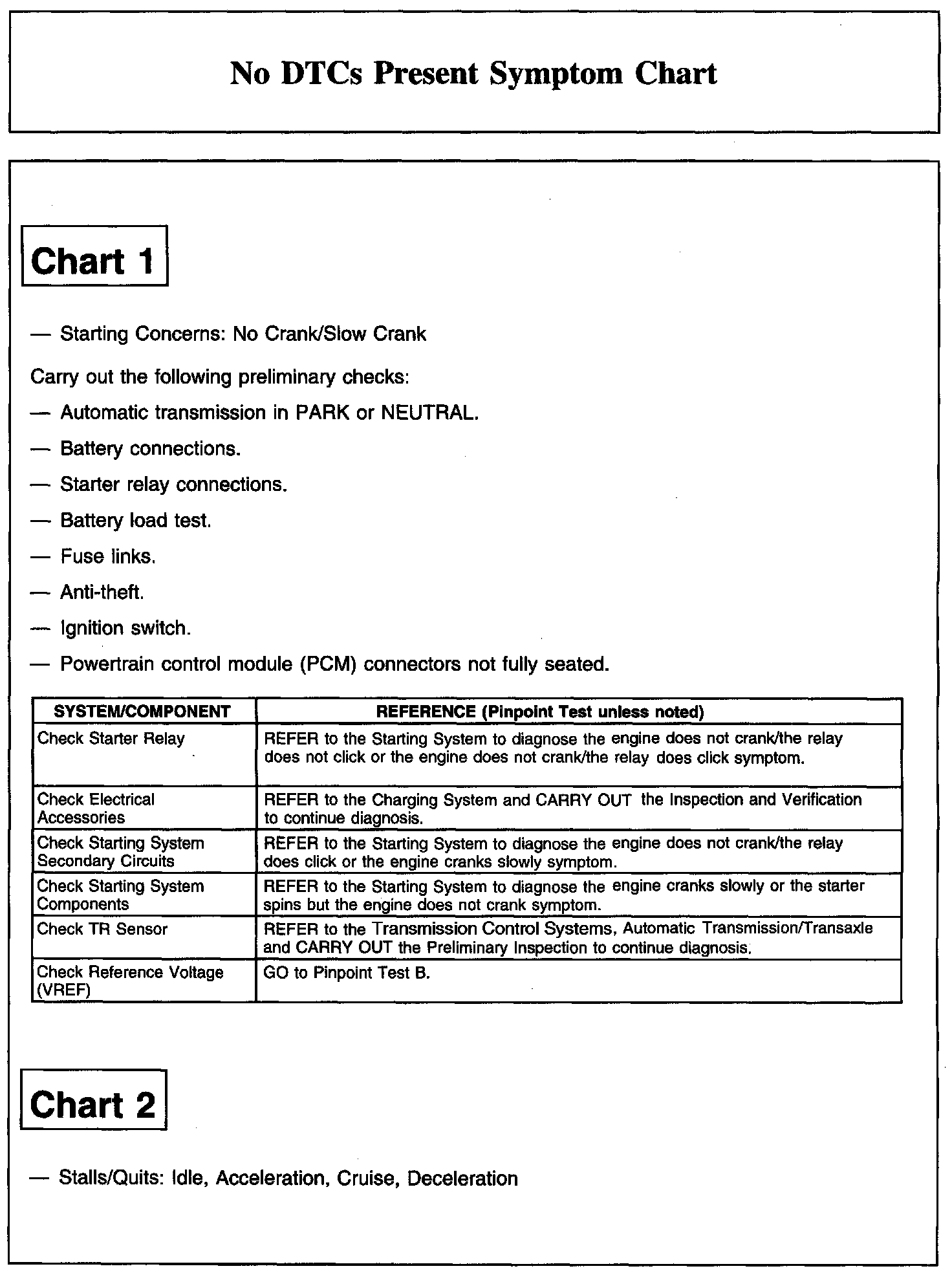 No DTCs Present Symptom Chart

Chart 1

— Starting Concerns: No Crank/Slow Crank

Carry out the following preliminary checks:

— Automatic transmission in PARK or NEUTRAL.

— Battery connections.

— Starter relay connections.

— Battery load test.

— Fuse links.

— Anti-theft.

— Ignition switch.

— Powertrain control module (PCM) connectors not fully seated.

| SYSTEM/COMPONENT | REFERENCE (Pinpoint Test unless noted) |
|---|---|
| Check Starter Relay | REFER to the Starting System to diagnose the engine does not crank/the relay does not click or the engine does not crank/the relay does click symptom. |
| Check Electrical Accessories | REFER to the Charging System and CARRY OUT the Inspection and Verification to continue diagnosis. |
| Check Starting System Secondary Circuits | REFER to the Starting System to diagnose the engine does not crank/the relay does click or the engine cranks slowly symptom. |
| Check Starting System Components | REFER to the Starting System to diagnose the engine cranks slowly or the starter spins but the engine does not crank symptom. |
| Check TR Sensor | REFER to the Transmission Control Systems, Automatic Transmission/Transaxle and CARRY OUT the Preliminary Inspection to continue diagnosis. |
| Check Reference Voltage (VREF) | GO to Pinpoint Test B. |

Chart 2

— Stalls/Quits: Idle, Acceleration, Cruise, Deceleration